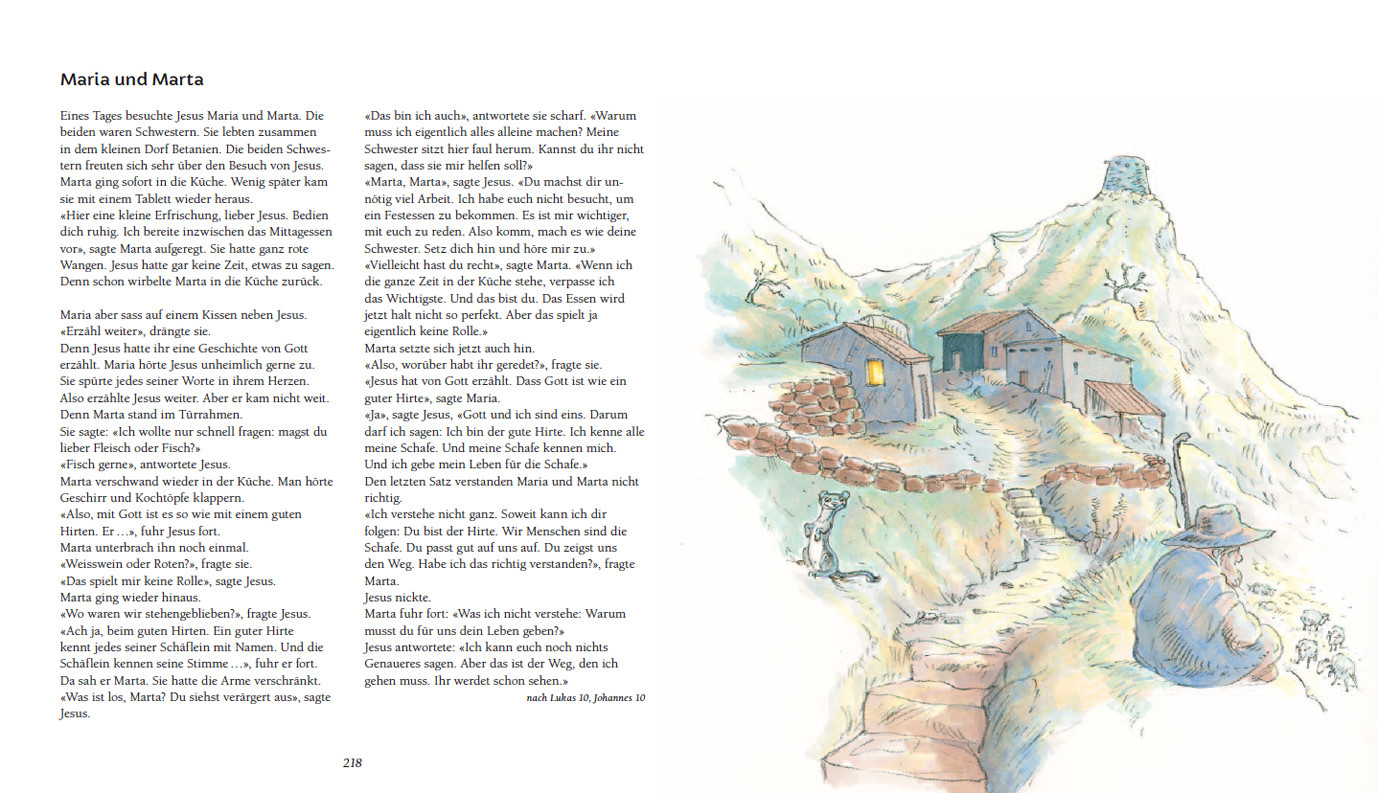 Maria und Marta

Eines Tages besuchte Jesus Maria und Marta. Die beiden waren Schwestern. Sie lebten zusammen in dem kleinen Dorf Betanien. Die beiden Schwestern freuten sich sehr über den Besuch von Jesus. Marta ging sofort in die Küche. Wenig später kam sie mit einem Tablett wieder heraus.
«Hier eine kleine Erfrischung, lieber Jesus. Bedien dich ruhig. Ich bereite inzwischen das Mittagessen vor», sagte Marta aufgeregt. Sie hatte ganz rote Wangen. Jesus hatte gar keine Zeit, etwas zu sagen. Denn schon wirbelte Marta in die Küche zurück.

Maria aber sass auf einem Kissen neben Jesus.
«Erzähl weiter», drängte sie.
Denn Jesus hatte ihr eine Geschichte von Gott erzählt. Maria hörte Jesus unheimlich gerne zu. Sie spürte jedes seiner Worte in ihrem Herzen. Also erzählte Jesus weiter. Aber er kam nicht weit. Denn Marta stand im Türrahmen.
Sie sagte: «Ich wollte nur schnell fragen: magst du lieber Fleisch oder Fisch?»
«Fisch gerne», antwortete Jesus.
Marta verschwand wieder in der Küche. Man hörte Geschirr und Kochtöpfe klappern.
«Also, mit Gott ist es so wie mit einem guten Hirten. Er …», fuhr Jesus fort.
Marta unterbrach ihn noch einmal.
«Weisswein oder Roten?», fragte sie.
«Das spielt mir keine Rolle», sagte Jesus.
Marta ging wieder hinaus.
«Wo waren wir stehengeblieben?», fragte Jesus.
«Ach ja, beim guten Hirten. Ein guter Hirte kennt jedes seiner Schäflein mit Namen. Und die Schäflein kennen seine Stimme …», fuhr er fort.
Da sah er Marta. Sie hatte die Arme verschränkt.
«Was ist los, Marta? Du siehst verärgert aus», sagte Jesus.

«Das bin ich auch», antwortete sie scharf. «Warum muss ich eigentlich alles alleine machen? Meine Schwester sitzt hier faul herum. Kannst du ihr nicht sagen, dass sie mir helfen soll?»
«Marta, Marta», sagte Jesus. «Du machst dir unnötig viel Arbeit. Ich habe euch nicht besucht, um ein Festessen zu bekommen. Es ist mir wichtiger, mit euch zu reden. Also komm, mach es wie deine Schwester. Setz dich hin und höre mir zu.»
«Vielleicht hast du recht», sagte Marta. «Wenn ich die ganze Zeit in der Küche stehe, verpasse ich das Wichtigste. Und das bist du. Das Essen wird jetzt halt nicht so perfekt. Aber das spielt ja eigentlich keine Rolle.»
Marta setzte sich jetzt auch hin.
«Also, worüber habt ihr geredet?», fragte sie.
«Jesus hat von Gott erzählt. Dass Gott ist wie ein guter Hirte», sagte Maria.
«Ja», sagte Jesus, «Gott und ich sind eins. Darum darf ich sagen: Ich bin der gute Hirte. Ich kenne alle meine Schafe. Und meine Schafe kennen mich. Und ich gebe mein Leben für die Schafe.»
Den letzten Satz verstanden Maria und Marta nicht richtig.
«Ich verstehe nicht ganz. Soweit kann ich dir folgen: Du bist der Hirte. Wir Menschen sind die Schafe. Du passt gut auf uns auf. Du zeigst uns den Weg. Habe ich das richtig verstanden?», fragte Marta.
Jesus nickte.
Marta fuhr fort: «Was ich nicht verstehe: Warum musst du für uns dein Leben geben?»
Jesus antwortete: «Ich kann euch noch nichts Genaueres sagen. Aber das ist der Weg, den ich gehen muss. Ihr werdet schon sehen.»
nach Lukas 10, Johannes 10

218